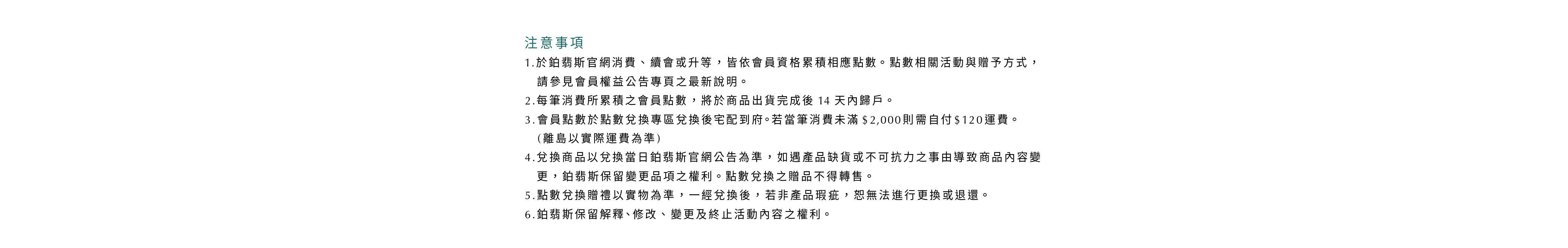 注意事項

1.於鉑翡斯官網消費、續會或升等，皆依會員資格累積相應點數。點數相關活動與贈予方式，請參見會員權益公告專頁之最新說明。

2.每筆消費所累積之會員點數，將於商品出貨完成後14天內歸戶。

3.會員點數於點數兌換專區兌換後宅配到府。若當筆消費未滿$2,000則需自付$120運費。(離島以實際運費為準)

4.兌換商品以兌換當日鉑翡斯官網公告為準，如遇產品缺貨或不可抗力之事由導致商品內容變更，鉑翡斯保留變更品項之權利。點數兌換之贈品不得轉售。

5.點數兌換贈禮以實物為準，一經兌換後，若非產品瑕疵，恕無法進行更換或退還。

6.鉑翡斯保留解釋、修改、變更及終止活動內容之權利。